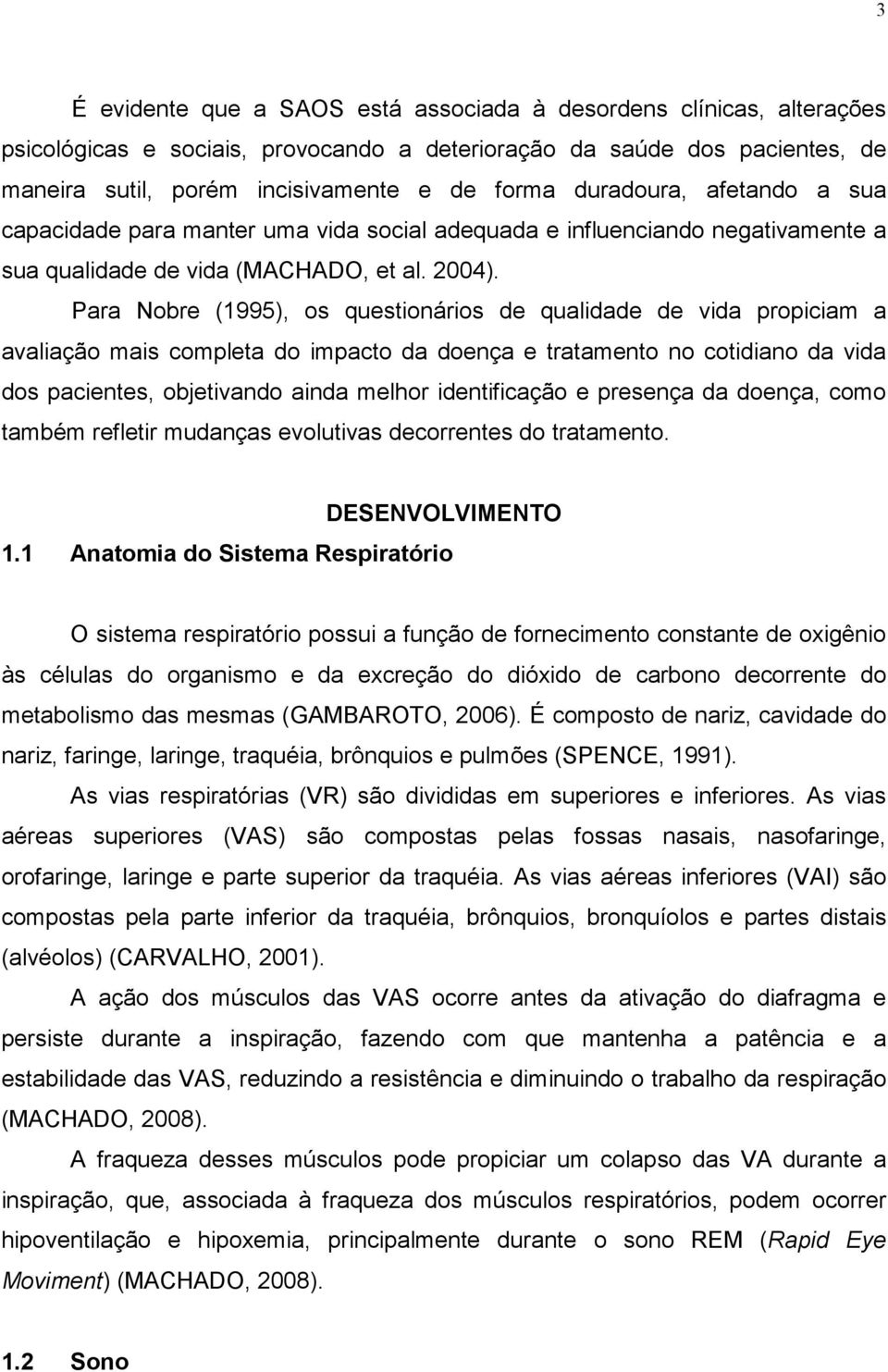 3

É evidente que a SAOS está associada à desordens clínicas, alterações psicológicas e sociais, provocando a deterioração da saúde dos pacientes, de maneira sutil, porém incisivamente e de forma duradoura, afetando a sua capacidade para manter uma vida social adequada e influenciando negativamente a sua qualidade de vida (MACHADO, et al. 2004).

Para Nobre (1995), os questionários de qualidade de vida propiciam a avaliação mais completa do impacto da doença e tratamento no cotidiano da vida dos pacientes, objetivando ainda melhor identificação e presença da doença, como também refletir mudanças evolutivas decorrentes do tratamento.

DESENVOLVIMENTO

1.1 Anatomia do Sistema Respiratório

O sistema respiratório possui a função de fornecimento constante de oxigênio às células do organismo e da excreção do dióxido de carbono decorrente do metabolismo das mesmas (GAMBAROTO, 2006). É composto de nariz, cavidade do nariz, faringe, laringe, traquéia, brônquios e pulmões (SPENCE, 1991).

As vias respiratórias (VR) são divididas em superiores e inferiores. As vias aéreas superiores (VAS) são compostas pelas fossas nasais, nasofaringe, orofaringe, laringe e parte superior da traquéia. As vias aéreas inferiores (VAI) são compostas pela parte inferior da traquéia, brônquios, bronquíolos e partes distais (alvéolos) (CARVALHO, 2001).

A ação dos músculos das VAS ocorre antes da ativação do diafragma e persiste durante a inspiração, fazendo com que mantenha a patência e a estabilidade das VAS, reduzindo a resistência e diminuindo o trabalho da respiração (MACHADO, 2008).

A fraqueza desses músculos pode propiciar um colapso das VA durante a inspiração, que, associada à fraqueza dos músculos respiratórios, podem ocorrer hipoventilação e hipoxemia, principalmente durante o sono REM (Rapid Eye Moviment) (MACHADO, 2008).

1.2 Sono